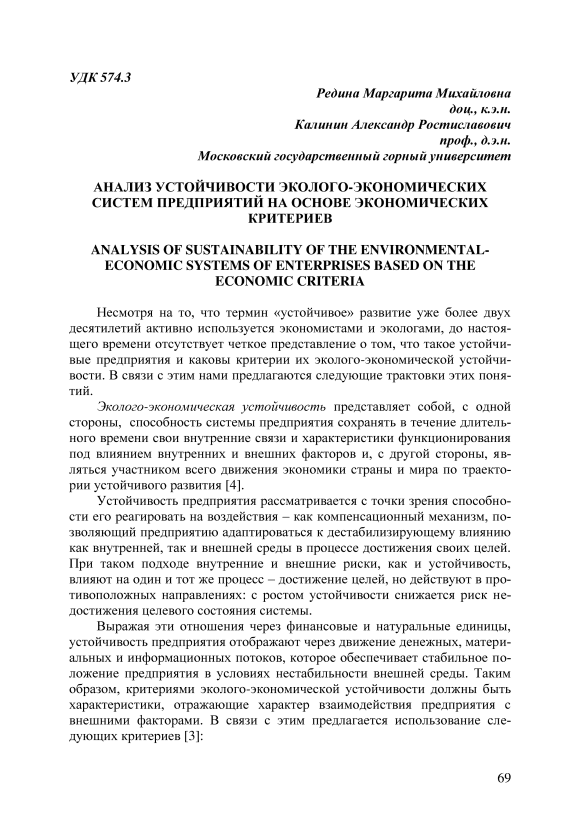 УДК 574.3

Редина Маргарита Михайловна
доц., к.э.н.
Калинин Александр Ростиславович
проф., д.э.н.
Московский государственный горный университет

АНАЛИЗ УСТОЙЧИВОСТИ ЭКОЛОГО-ЭКОНОМИЧЕСКИХ СИСТЕМ ПРЕДПРИЯТИЙ НА ОСНОВЕ ЭКОНОМИЧЕСКИХ КРИТЕРИЕВ

ANALYSIS OF SUSTAINABILITY OF THE ENVIRONMENTAL-ECONOMIC SYSTEMS OF ENTERPRISES BASED ON THE ECONOMIC CRITERIA

Несмотря на то, что термин «устойчивое» развитие уже более двух десятилетий активно используется экономистами и экологами, до настоящего времени отсутствует четкое представление о том, что такое устойчивые предприятия и каковы критерии их эколого-экономической устойчивости. В связи с этим нами предлагаются следующие трактовки этих понятий.

Эколого-экономическая устойчивость представляет собой, с одной стороны, способность системы предприятия сохранять в течение длительного времени свои внутренние связи и характеристики функционирования под влиянием внутренних и внешних факторов и, с другой стороны, являться участником всего движения экономики страны и мира по траектории устойчивого развития [4].

Устойчивость предприятия рассматривается с точки зрения способности его реагировать на воздействия – как компенсационный механизм, позволяющий предприятию адаптироваться к дестабилизирующему влиянию как внутренней, так и внешней среды в процессе достижения своих целей. При таком подходе внутренние и внешние риски, как и устойчивость, влияют на один и тот же процесс – достижение целей, но действуют в противоположных направлениях: с ростом устойчивости снижается риск недостижения целевого состояния системы.

Выражая эти отношения через финансовые и натуральные единицы, устойчивость предприятия отображают через движение денежных, материальных и информационных потоков, которое обеспечивает стабильное положение предприятия в условиях нестабильности внешней среды. Таким образом, критериями эколого-экономической устойчивости должны быть характеристики, отражающие характер взаимодействия предприятия с внешними факторами. В связи с этим предлагается использование следующих критериев [3]:

69